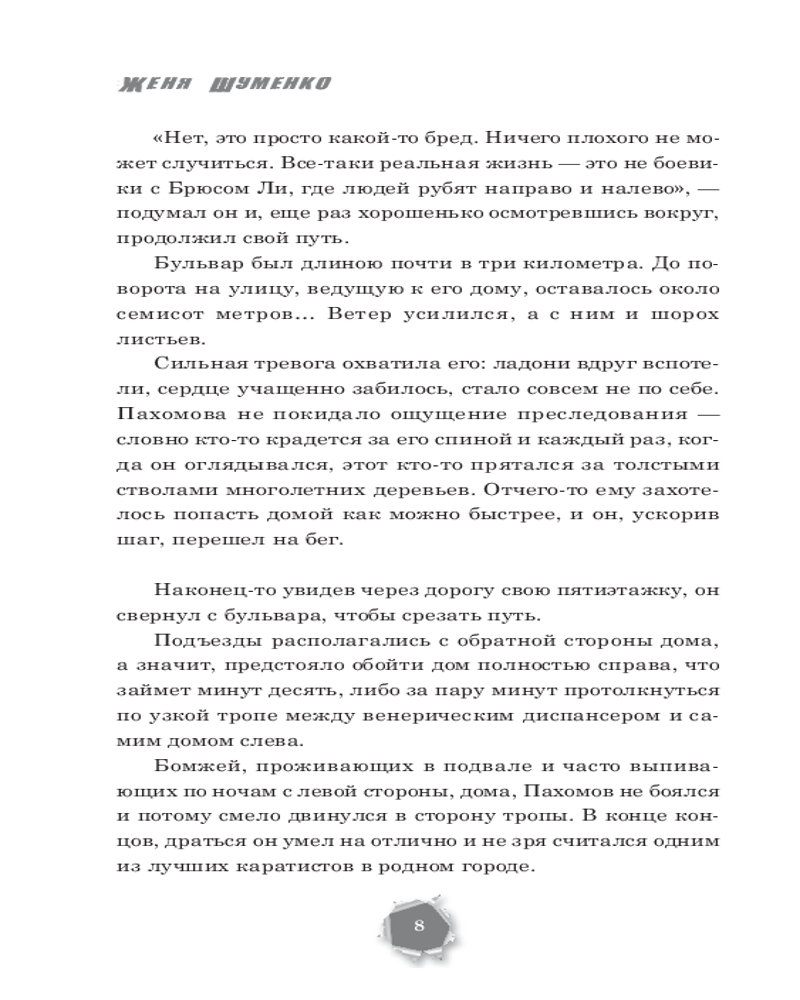 ЖЕНЯ ШУМЕНКО

«Нет, это просто какой-то бред. Ничего плохого не может случиться. Все-таки реальная жизнь — это не боевики с Брюсом Ли, где людей рубят направо и налево», — подумал он и, еще раз хорошенько осмотревшись вокруг, продолжил свой путь.

Бульвар был длиною почти в три километра. До поворота на улицу, ведущую к его дому, оставалось около семисот метров... Ветер усилился, а с ним и шорох листьев.

Сильная тревога охватила его: ладони вдруг вспотели, сердце учащенно забилось, стало совсем не по себе. Пахомова не покидало ощущение преследования — словно кто-то крадется за его спиной и каждый раз, когда он оглядывался, этот кто-то прятался за толстыми стволами многолетних деревьев. Отчего-то ему захотелось попасть домой как можно быстрее, и он, ускорив шаг, перешел на бег.

Наконец-то увидев через дорогу свою пятиэтажку, он свернул с бульвара, чтобы срезать путь.

Подъезды располагались с обратной стороны дома, а значит, предстояло обойти дом полностью справа, что займет минут десять, либо за пару минут протолкнуться по узкой тропе между венерическим диспансером и самим домом слева.

Бомжей, проживающих в подвале и часто выпивающих по ночам с левой стороны, дома, Пахомов не боялся и потому смело двинулся в сторону тропы. В конце концов, драться он умел на отлично и не зря считался одним из лучших каратистов в родном городе.

8